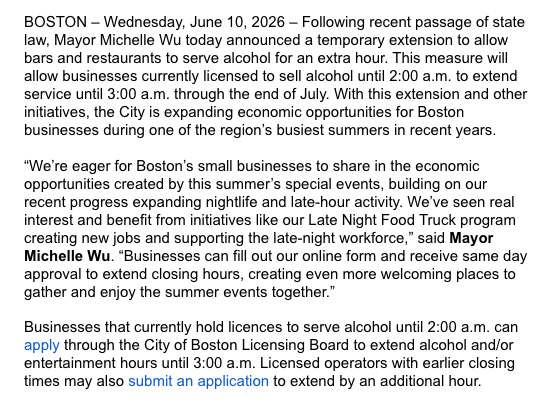 BOSTON – Wednesday, June 10, 2026 – Following recent passage of state law, Mayor Michelle Wu today announced a temporary extension to allow bars and restaurants to serve alcohol for an extra hour. This measure will allow businesses currently licensed to sell alcohol until 2:00 a.m. to extend service until 3:00 a.m. through the end of July. With this extension and other initiatives, the City is expanding economic opportunities for Boston businesses during one of the region’s busiest summers in recent years.

“We’re eager for Boston’s small businesses to share in the economic opportunities created by this summer’s special events, building on our recent progress expanding nightlife and late-hour activity. We’ve seen real interest and benefit from initiatives like our Late Night Food Truck program creating new jobs and supporting the late-night workforce,” said Mayor Michelle Wu. “Businesses can fill out our online form and receive same day approval to extend closing hours, creating even more welcoming places to gather and enjoy the summer events together.”

Businesses that currently hold licences to serve alcohol until 2:00 a.m. can apply through the City of Boston Licensing Board to extend alcohol and/or entertainment hours until 3:00 a.m. Licensed operators with earlier closing times may also submit an application to extend by an additional hour.